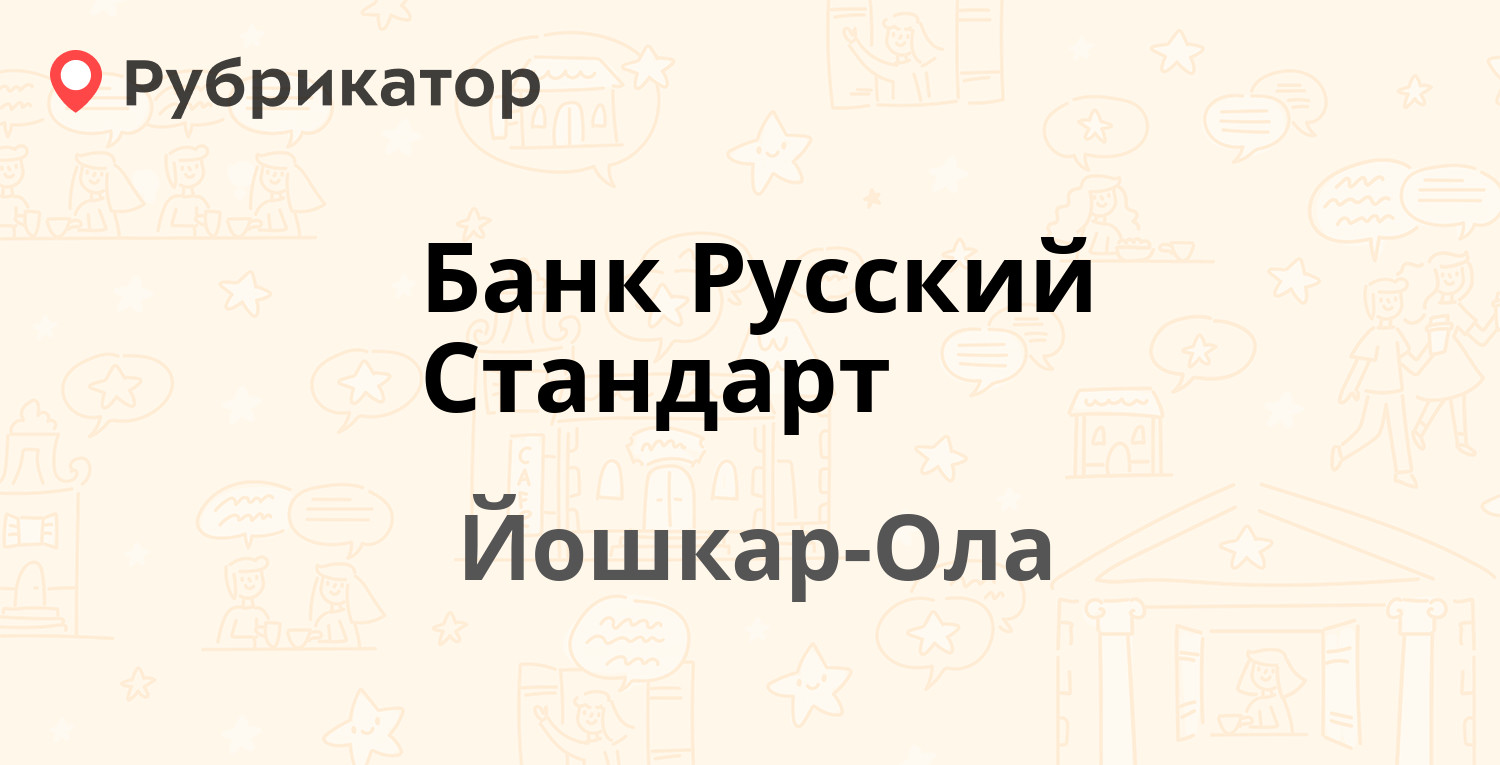 Рубрикатор

Банк Русский Стандарт

Йошкар-Ола